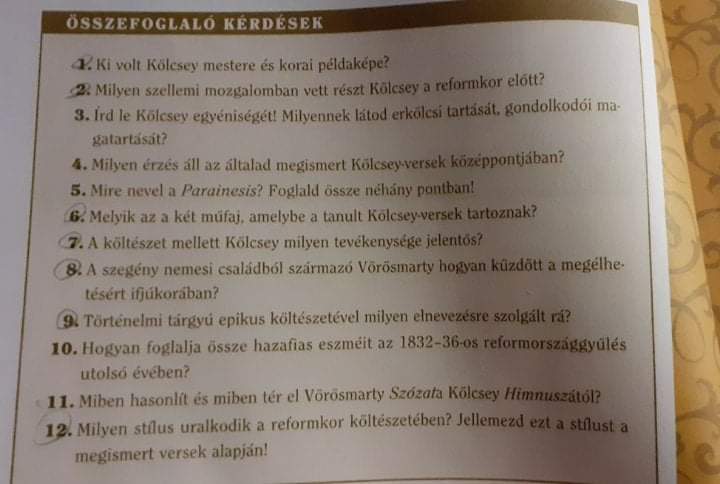 ÖSSZEFOGLALÓ KÉRDÉSEK

1. Ki volt Kölcsey mestere és korai példaképe?

2. Milyen szellemi mozgalomban vett részt Kölcsey a reformkor előtt?

3. Írd le Kölcsey egyéniségét! Milyennek látod erkölcsi tartását, gondolkodói magatartását?

4. Milyen érzés áll az általad megismert Kölcsey-versek középpontjában?

5. Mire nevel a Parainesis? Foglald össze néhány pontban!

6. Melyik az a két műfaj, amelybe a tanult Kölcsey-versek tartoznak?

7. A költészet mellett Kölcsey milyen tevékenysége jelentős?

8. A szegény nemesi családból származó Vörösmarty hogyan küzdött a megélhetésért ifjúkorában?

9. Történelmi tárgyú epikus költészetével milyen elnevezésre szolgált rá?

10. Hogyan foglalja össze hazafias eszméit az 1832–36-os reformországgyűlés utolsó évében?

11. Miben hasonlít és miben tér el Vörösmarty Szózata Kölcsey Himnuszától?

12. Milyen stílus uralkodik a reformkor költészetében? Jellemezd ezt a stílust a megismert versek alapján!